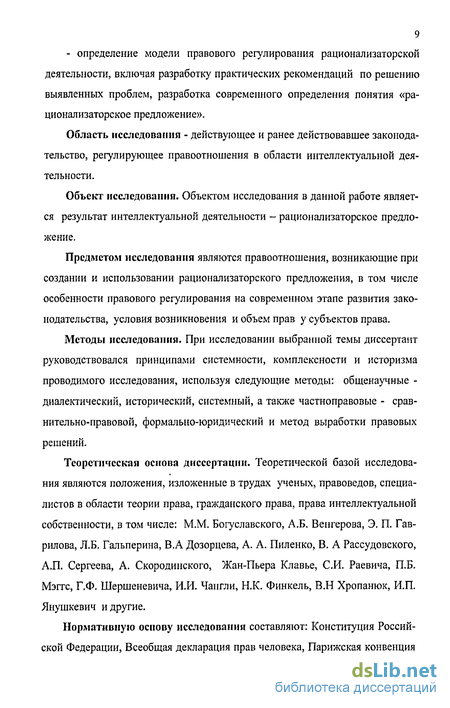 9

- определение модели правового регулирования рационализаторской деятельности, включая разработку практических рекомендаций по решению выявленных проблем, разработка современного определения понятия «рационализаторское предложение».

Область исследования - действующее и ранее действовавшее законодательство, регулирующее правоотношения в области интеллектуальной деятельности.

Объект исследования. Объектом исследования в данной работе является результат интеллектуальной деятельности – рационализаторское предложение.

Предметом исследования являются правоотношения, возникающие при создании и использовании рационализаторского предложения, в том числе особенности правового регулирования на современном этапе развития законодательства, условия возникновения и объем прав у субъектов права.

Методы исследования. При исследовании выбранной темы диссертант руководствовался принципами системности, комплексности и историзма проводимого исследования, используя следующие методы: общенаучные - диалектический, исторический, системный, а также частноправовые - сравнительно-правовой, формально-юридический и метод выработки правовых решений.

Теоретическая основа диссертации. Теоретической базой исследования являются положения, изложенные в трудах ученых, правоведов, специалистов в области теории права, гражданского права, права интеллектуальной собственности, в том числе: М.М. Богуславского, А.Б. Венгерова, Э. П. Гаврилова, Л.Б. Гальперина, В.А Дозорцева, А. А. Пиленко, В. А Рассудовского, А.П. Сергеева, А. Скородинского, Жан-Пьера Клавье, С.И. Раевича, П.Б. Мэггс, Г.Ф. Шершеневича, И.И. Чангли, Н.К. Финкель, В.Н Хропанюк, И.П. Янушкевич и другие.

Нормативную основу исследования составляют: Конституция Российской Федерации, Всеобщая декларация прав человека, Парижская конвенция

dsLib.net
библиотека диссертаций